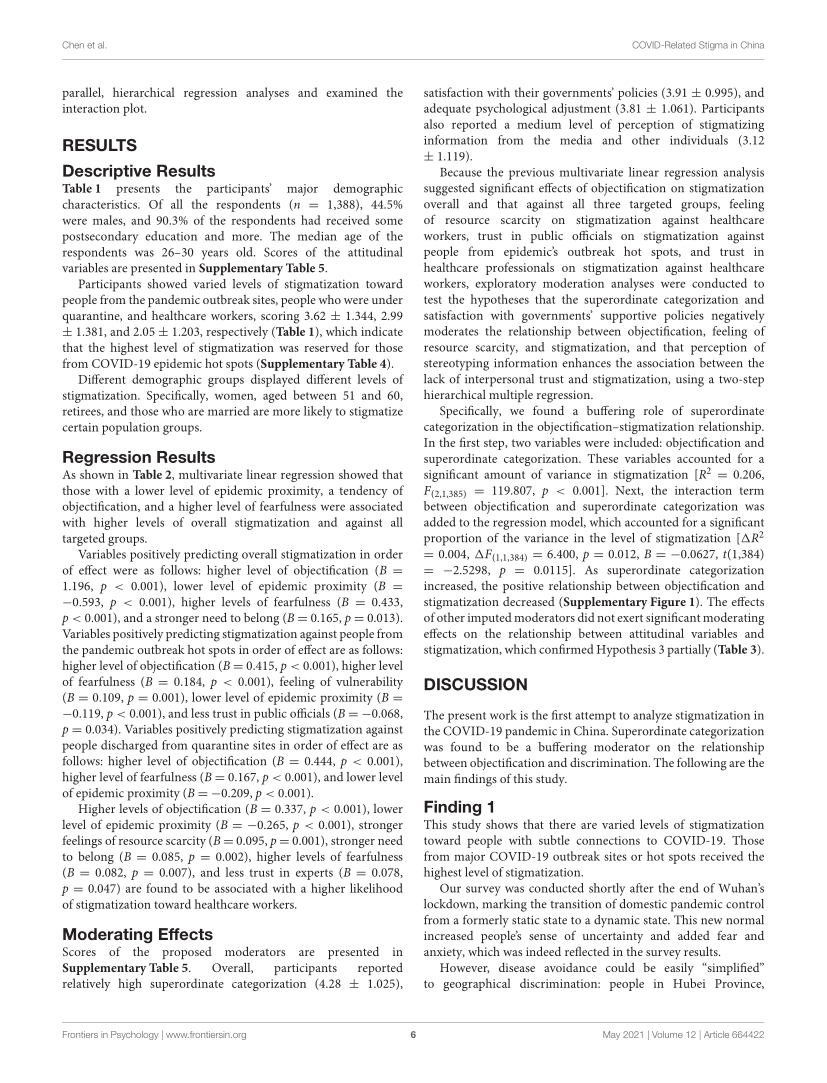 Chen et al.

COVID-Related Stigma in China

parallel, hierarchical regression analyses and examined the interaction plot.

RESULTS

Descriptive Results

Table 1 presents the participants' major demographic characteristics. Of all the respondents ($n$ = 1,388), 44.5% were males, and 90.3% of the respondents had received some postsecondary education and more. The median age of the respondents was 26–30 years old. Scores of the attitudinal variables are presented in Supplementary Table 5.

Participants showed varied levels of stigmatization toward people from the pandemic outbreak sites, people who were under quarantine, and healthcare workers, scoring 3.62 ± 1.344, 2.99 ± 1.381, and 2.05 ± 1.203, respectively (Table 1), which indicate that the highest level of stigmatization was reserved for those from COVID-19 epidemic hot spots (Supplementary Table 4).

Different demographic groups displayed different levels of stigmatization. Specifically, women, aged between 51 and 60, retirees, and those who are married are more likely to stigmatize certain population groups.

Regression Results

As shown in Table 2, multivariate linear regression showed that those with a lower level of epidemic proximity, a tendency of objectification, and a higher level of fearfulness were associated with higher levels of overall stigmatization and against all targeted groups.

Variables positively predicting overall stigmatization in order of effect were as follows: higher level of objectification ($B$ = 1.196, $p$ < 0.001), lower level of epidemic proximity ($B$ = −0.593, $p$ < 0.001), higher levels of fearfulness ($B$ = 0.433, $p$ < 0.001), and a stronger need to belong ($B$ = 0.165, $p$ = 0.013). Variables positively predicting stigmatization against people from the pandemic outbreak hot spots in order of effect are as follows: higher level of objectification ($B$ = 0.415, $p$ < 0.001), higher level of fearfulness ($B$ = 0.184, $p$ < 0.001), feeling of vulnerability ($B$ = 0.109, $p$ = 0.001), lower level of epidemic proximity ($B$ = −0.119, $p$ < 0.001), and less trust in public officials ($B$ = −0.068, $p$ = 0.034). Variables positively predicting stigmatization against people discharged from quarantine sites in order of effect are as follows: higher level of objectification ($B$ = 0.444, $p$ < 0.001), higher level of fearfulness ($B$ = 0.167, $p$ < 0.001), and lower level of epidemic proximity ($B$ = −0.209, $p$ < 0.001).

Higher levels of objectification ($B$ = 0.337, $p$ < 0.001), lower level of epidemic proximity ($B$ = −0.265, $p$ < 0.001), stronger feelings of resource scarcity ($B$ = 0.095, $p$ = 0.001), stronger need to belong ($B$ = 0.085, $p$ = 0.002), higher levels of fearfulness ($B$ = 0.082, $p$ = 0.007), and less trust in experts ($B$ = 0.078, $p$ = 0.047) are found to be associated with a higher likelihood of stigmatization toward healthcare workers.

Moderating Effects

Scores of the proposed moderators are presented in Supplementary Table 5. Overall, participants reported relatively high superordinate categorization (4.28 ± 1.025), satisfaction with their governments' policies (3.91 ± 0.995), and adequate psychological adjustment (3.81 ± 1.061). Participants also reported a medium level of perception of stigmatizing information from the media and other individuals (3.12 ± 1.119).

Because the previous multivariate linear regression analysis suggested significant effects of objectification on stigmatization overall and that against all three targeted groups, feeling of resource scarcity on stigmatization against healthcare workers, trust in public officials on stigmatization against people from epidemic's outbreak hot spots, and trust in healthcare professionals on stigmatization against healthcare workers, exploratory moderation analyses were conducted to test the hypotheses that the superordinate categorization and satisfaction with governments' supportive policies negatively moderates the relationship between objectification, feeling of resource scarcity, and stigmatization, and that perception of stereotyping information enhances the association between the lack of interpersonal trust and stigmatization, using a two-step hierarchical multiple regression.

Specifically, we found a buffering role of superordinate categorization in the objectification–stigmatization relationship. In the first step, two variables were included: objectification and superordinate categorization. These variables accounted for a significant amount of variance in stigmatization [$R^2$ = 0.206, $F_{(2,1,385)}$ = 119.807, $p$ < 0.001]. Next, the interaction term between objectification and superordinate categorization was added to the regression model, which accounted for a significant proportion of the variance in the level of stigmatization [$\Delta R^2$ = 0.004, $\Delta F_{(1,1,384)}$ = 6.400, $p$ = 0.012, $B$ = −0.0627, $t$(1,384) = −2.5298, $p$ = 0.0115]. As superordinate categorization increased, the positive relationship between objectification and stigmatization decreased (Supplementary Figure 1). The effects of other imputed moderators did not exert significant moderating effects on the relationship between attitudinal variables and stigmatization, which confirmed Hypothesis 3 partially (Table 3).

DISCUSSION

The present work is the first attempt to analyze stigmatization in the COVID-19 pandemic in China. Superordinate categorization was found to be a buffering moderator on the relationship between objectification and discrimination. The following are the main findings of this study.

Finding 1

This study shows that there are varied levels of stigmatization toward people with subtle connections to COVID-19. Those from major COVID-19 outbreak sites or hot spots received the highest level of stigmatization.

Our survey was conducted shortly after the end of Wuhan's lockdown, marking the transition of domestic pandemic control from a formerly static state to a dynamic state. This new normal increased people's sense of uncertainty and added fear and anxiety, which was indeed reflected in the survey results.

However, disease avoidance could be easily "simplified" to geographical discrimination: people in Hubei Province,

Frontiers in Psychology | www.frontiersin.org

6

May 2021 | Volume 12 | Article 664422